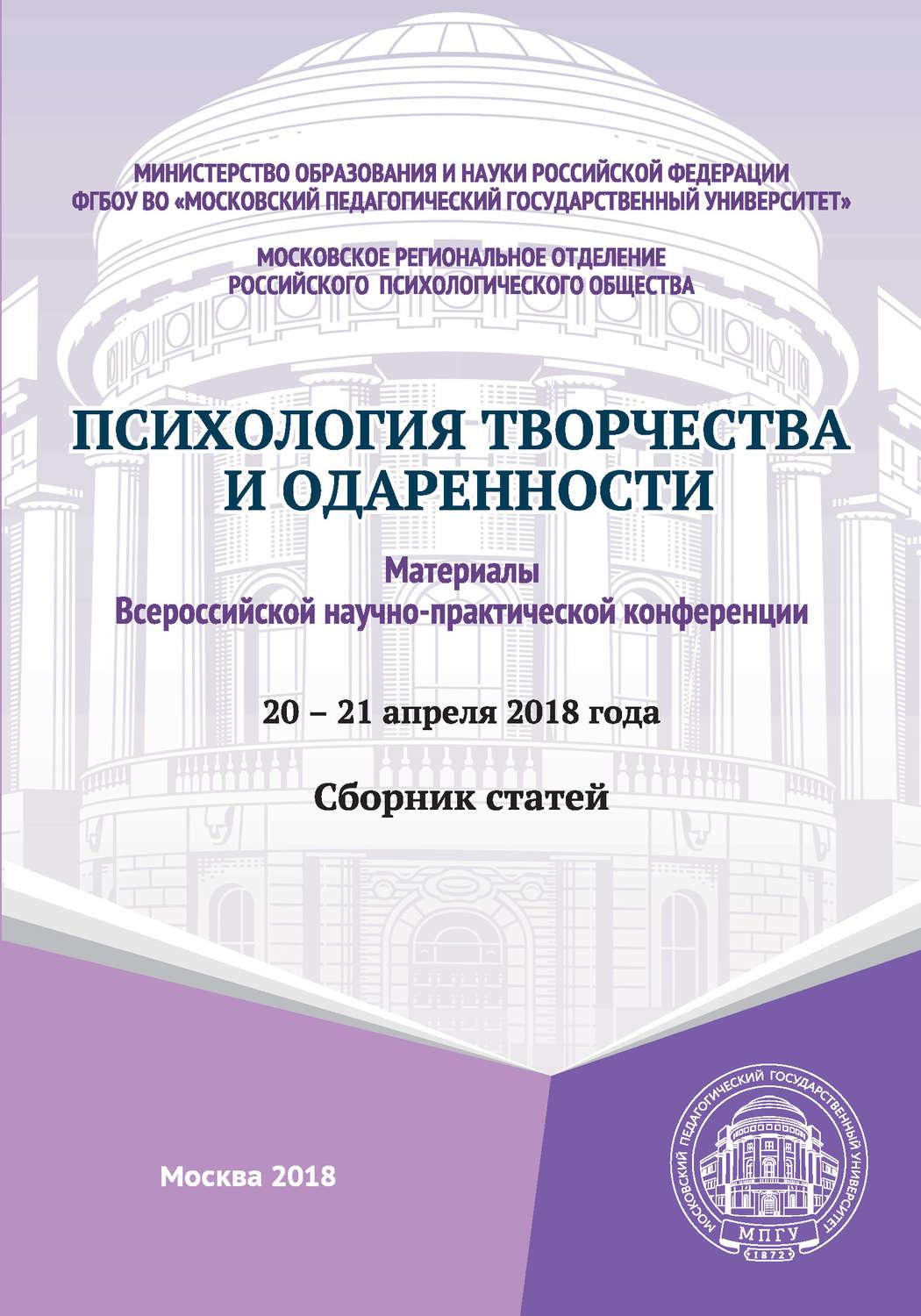 МИНИСТЕРСТВО ОБРАЗОВАНИЯ И НАУКИ РОССИЙСКОЙ ФЕДЕРАЦИИ
ФГБОУ ВО «МОСКОВСКИЙ ПЕДАГОГИЧЕСКИЙ ГОСУДАРСТВЕННЫЙ УНИВЕРСИТЕТ»

МОСКОВСКОЕ РЕГИОНАЛЬНОЕ ОТДЕЛЕНИЕ
РОССИЙСКОГО ПСИХОЛОГИЧЕСКОГО ОБЩЕСТВА

ПСИХОЛОГИЯ ТВОРЧЕСТВА
И ОДАРЕННОСТИ

Материалы
Всероссийской научно-практической конференции

20 – 21 апреля 2018 года

Сборник статей

Москва 2018

МОСКОВСКИЙ ПЕДАГОГИЧЕСКИЙ ГОСУДАРСТВЕННЫЙ УНИВЕРСИТЕТ
МПГУ
1872